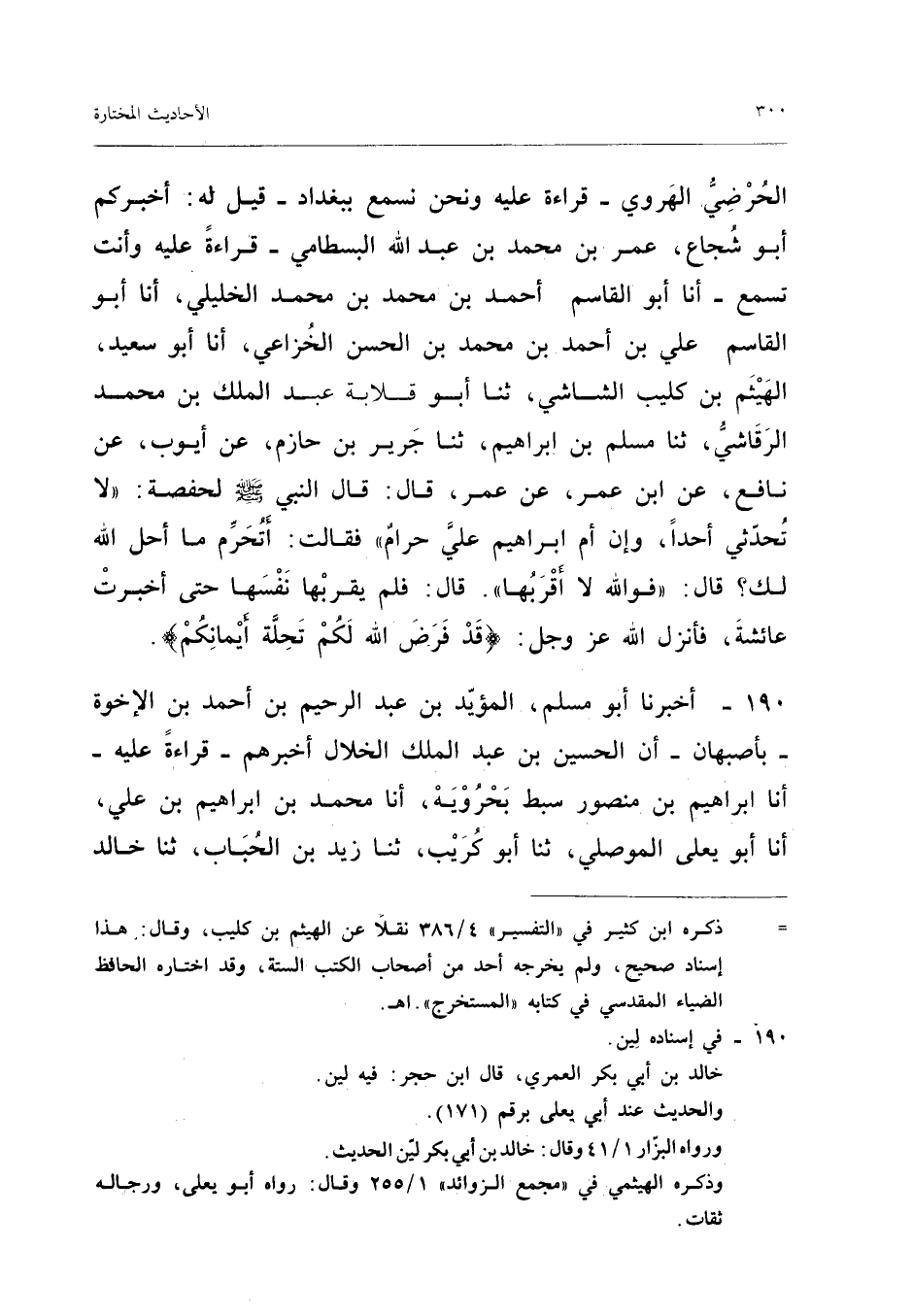 ٣٠٠ الأحاديث المختارة

الحُرْضِيُّ الهَروي ـ قراءة عليه ونحن نسمع ببغداد ـ قيل له: أخبركم أبو شُجاع، عمر بن محمد بن عبد الله البسطامي ـ قراءةً عليه وأنت تسمع ـ أنا أبو القاسم أحمد بن محمد بن محمد الخليلي، أنا أبو القاسم علي بن أحمد بن محمد بن الحسن الخُزاعي، أنا أبو سعيد، الهَيْثَم بن كليب الشاشي، ثنا أبو قلابة عبد الملك بن محمد الرَقَاشيُّ، ثنا مسلم بن ابراهيم، ثنا جَرير بن حازم، عن أيوب، عن نافع، عن ابن عمر، عن عمر، قال: قال النبي ﷺ لحفصة: «لا تُحدّثي أحداً، وإن أم ابراهيم عليَّ حرامٌ» فقالت: أَتُحَرِّم ما أحل الله لك؟ قال: «فوالله لا أَقْرَبُها». قال: فلم يقربْها نَفْسَها حتى أخبرتْ عائشةَ، فأنزل الله عز وجل: ﴿قَدْ فَرَضَ الله لَكُمْ تَحِلَّة أَيْمانِكُمْ﴾.

١٩٠ ـ أخبرنا أبو مسلم، المؤيّد بن عبد الرحيم بن أحمد بن الإخوة ـ بأصبهان ـ أن الحسين بن عبد الملك الخلال أخبرهم ـ قراءةً عليه ـ أنا ابراهيم بن منصور سبط بَحْرُوْيَهْ، أنا محمد بن ابراهيم بن علي، أنا أبو يعلى الموصلي، ثنا أبو كُرَيْب، ثنا زيد بن الحُبَاب، ثنا خالد

= ذكره ابن كثير في «التفسير» ٣٨٦/٤ نقلاً عن الهيثم بن كليب، وقال: هذا إسناد صحيح، ولم يخرجه أحد من أصحاب الكتب الستة، وقد اختاره الحافظ الضياء المقدسي في كتابه «المستخرج». اهـ.

١٩٠ ـ في إسناده لِين.
خالد بن أبي بكر العمري، قال ابن حجر: فيه لين.
والحديث عند أبي يعلى برقم (١٧١).
ورواه البزّار ٤١/١ وقال: خالد بن أبي بكر ليّن الحديث.
وذكره الهيثمي في «مجمع الزوائد» ٢٥٥/١ وقال: رواه أبو يعلى، ورجاله ثقات.